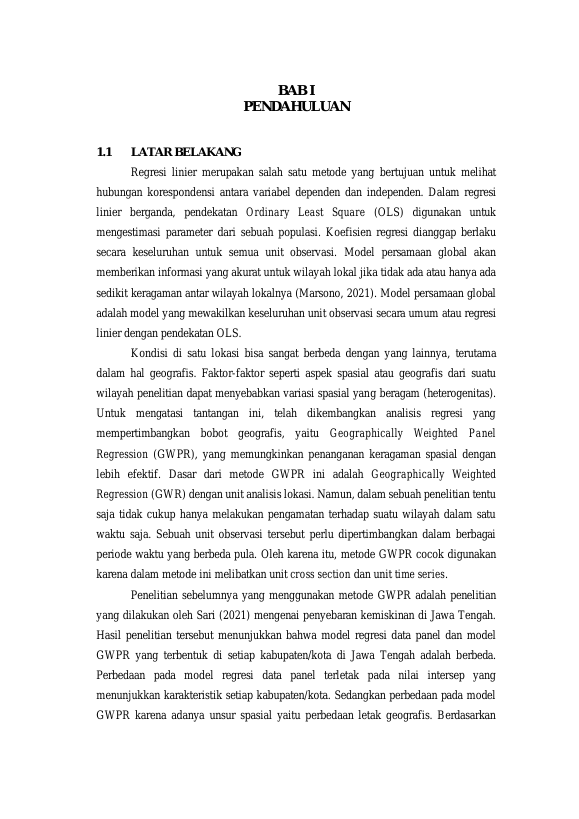 BAB I
PENDAHULUAN

1.1 LATAR BELAKANG

Regresi linier merupakan salah satu metode yang bertujuan untuk melihat hubungan korespondensi antara variabel dependen dan independen. Dalam regresi linier berganda, pendekatan Ordinary Least Square (OLS) digunakan untuk mengestimasi parameter dari sebuah populasi. Koefisien regresi dianggap berlaku secara keseluruhan untuk semua unit observasi. Model persamaan global akan memberikan informasi yang akurat untuk wilayah lokal jika tidak ada atau hanya ada sedikit keragaman antar wilayah lokalnya (Marsono, 2021). Model persamaan global adalah model yang mewakilkan keseluruhan unit observasi secara umum atau regresi linier dengan pendekatan OLS.

Kondisi di satu lokasi bisa sangat berbeda dengan yang lainnya, terutama dalam hal geografis. Faktor-faktor seperti aspek spasial atau geografis dari suatu wilayah penelitian dapat menyebabkan variasi spasial yang beragam (heterogenitas). Untuk mengatasi tantangan ini, telah dikembangkan analisis regresi yang mempertimbangkan bobot geografis, yaitu Geographically Weighted Panel Regression (GWPR), yang memungkinkan penanganan keragaman spasial dengan lebih efektif. Dasar dari metode GWPR ini adalah Geographically Weighted Regression (GWR) dengan unit analisis lokasi. Namun, dalam sebuah penelitian tentu saja tidak cukup hanya melakukan pengamatan terhadap suatu wilayah dalam satu waktu saja. Sebuah unit observasi tersebut perlu dipertimbangkan dalam berbagai periode waktu yang berbeda pula. Oleh karena itu, metode GWPR cocok digunakan karena dalam metode ini melibatkan unit cross section dan unit time series.

Penelitian sebelumnya yang menggunakan metode GWPR adalah penelitian yang dilakukan oleh Sari (2021) mengenai penyebaran kemiskinan di Jawa Tengah. Hasil penelitian tersebut menunjukkan bahwa model regresi data panel dan model GWPR yang terbentuk di setiap kabupaten/kota di Jawa Tengah adalah berbeda. Perbedaan pada model regresi data panel terletak pada nilai intersep yang menunjukkan karakteristik setiap kabupaten/kota. Sedangkan perbedaan pada model GWPR karena adanya unsur spasial yaitu perbedaan letak geografis. Berdasarkan